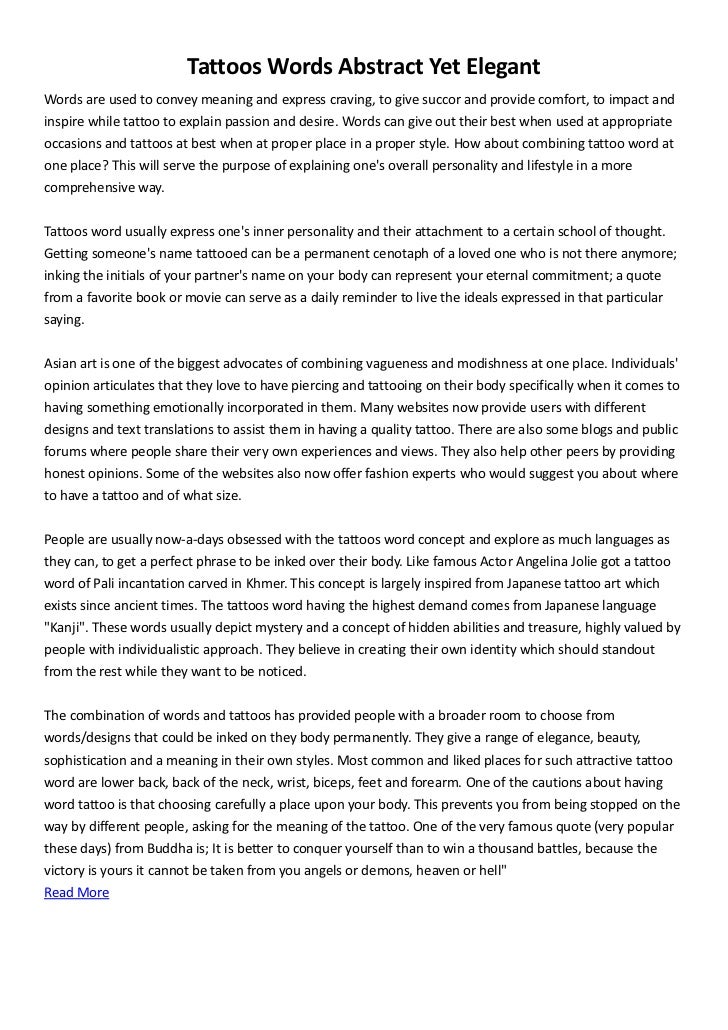 Tattoos Words Abstract Yet Elegant

Words are used to convey meaning and express craving, to give succor and provide comfort, to impact and inspire while tattoo to explain passion and desire. Words can give out their best when used at appropriate occasions and tattoos at best when at proper place in a proper style. How about combining tattoo word at one place? This will serve the purpose of explaining one's overall personality and lifestyle in a more comprehensive way.

Tattoos word usually express one's inner personality and their attachment to a certain school of thought. Getting someone's name tattooed can be a permanent cenotaph of a loved one who is not there anymore; inking the initials of your partner's name on your body can represent your eternal commitment; a quote from a favorite book or movie can serve as a daily reminder to live the ideals expressed in that particular saying.

Asian art is one of the biggest advocates of combining vagueness and modishness at one place. Individuals' opinion articulates that they love to have piercing and tattooing on their body specifically when it comes to having something emotionally incorporated in them. Many websites now provide users with different designs and text translations to assist them in having a quality tattoo. There are also some blogs and public forums where people share their very own experiences and views. They also help other peers by providing honest opinions. Some of the websites also now offer fashion experts who would suggest you about where to have a tattoo and of what size.

People are usually now-a-days obsessed with the tattoos word concept and explore as much languages as they can, to get a perfect phrase to be inked over their body. Like famous Actor Angelina Jolie got a tattoo word of Pali incantation carved in Khmer. This concept is largely inspired from Japanese tattoo art which exists since ancient times. The tattoos word having the highest demand comes from Japanese language "Kanji". These words usually depict mystery and a concept of hidden abilities and treasure, highly valued by people with individualistic approach. They believe in creating their own identity which should standout from the rest while they want to be noticed.

The combination of words and tattoos has provided people with a broader room to choose from words/designs that could be inked on they body permanently. They give a range of elegance, beauty, sophistication and a meaning in their own styles. Most common and liked places for such attractive tattoo word are lower back, back of the neck, wrist, biceps, feet and forearm. One of the cautions about having word tattoo is that choosing carefully a place upon your body. This prevents you from being stopped on the way by different people, asking for the meaning of the tattoo. One of the very famous quote (very popular these days) from Buddha is; It is better to conquer yourself than to win a thousand battles, because the victory is yours it cannot be taken from you angels or demons, heaven or hell"
Read More